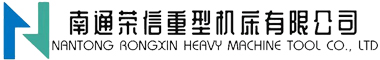 南通荣信重型机床有限公司
NANTONG RONGXIN HEAVY MACHINE TOOL CO., LTD